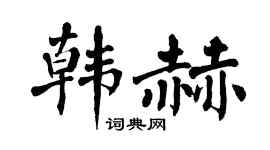 韩赫

词典网